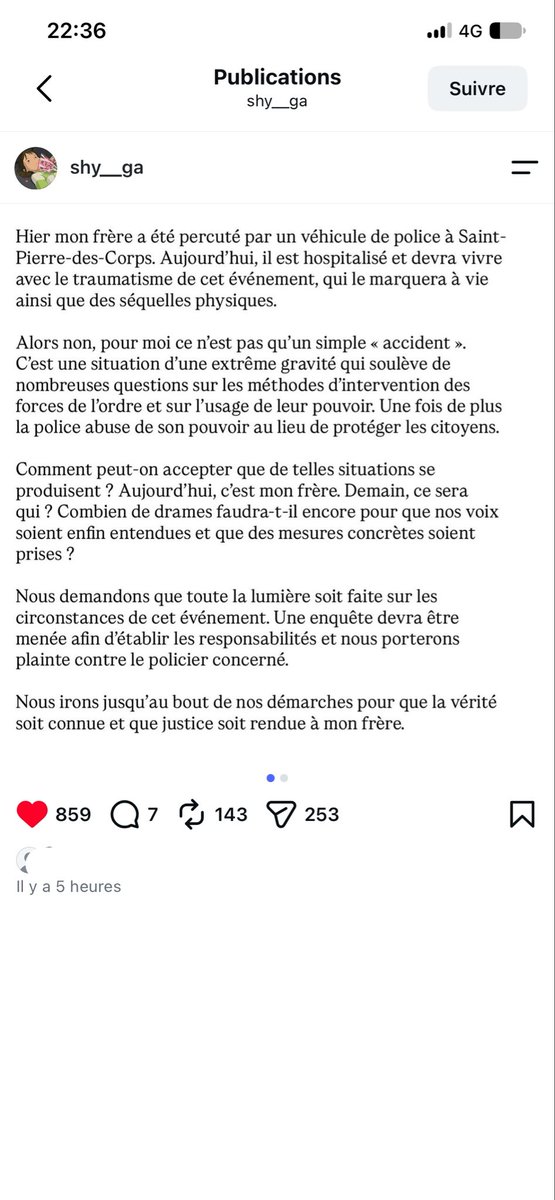 22:36
4G

Publications
shy__ga
Suivre

shy__ga

Hier mon frère a été percuté par un véhicule de police à Saint-Pierre-des-Corps. Aujourd'hui, il est hospitalisé et devra vivre avec le traumatisme de cet événement, qui le marquera à vie ainsi que des séquelles physiques.

Alors non, pour moi ce n'est pas qu'un simple « accident ». C'est une situation d'une extrême gravité qui soulève de nombreuses questions sur les méthodes d'intervention des forces de l'ordre et sur l'usage de leur pouvoir. Une fois de plus la police abuse de son pouvoir au lieu de protéger les citoyens.

Comment peut-on accepter que de telles situations se produisent ? Aujourd'hui, c'est mon frère. Demain, ce sera qui ? Combien de drames faudra-t-il encore pour que nos voix soient enfin entendues et que des mesures concrètes soient prises ?

Nous demandons que toute la lumière soit faite sur les circonstances de cet événement. Une enquête devra être menée afin d'établir les responsabilités et nous porterons plainte contre le policier concerné.

Nous irons jusqu'au bout de nos démarches pour que la vérité soit connue et que justice soit rendue à mon frère.

859 7 143 253

Il y a 5 heures